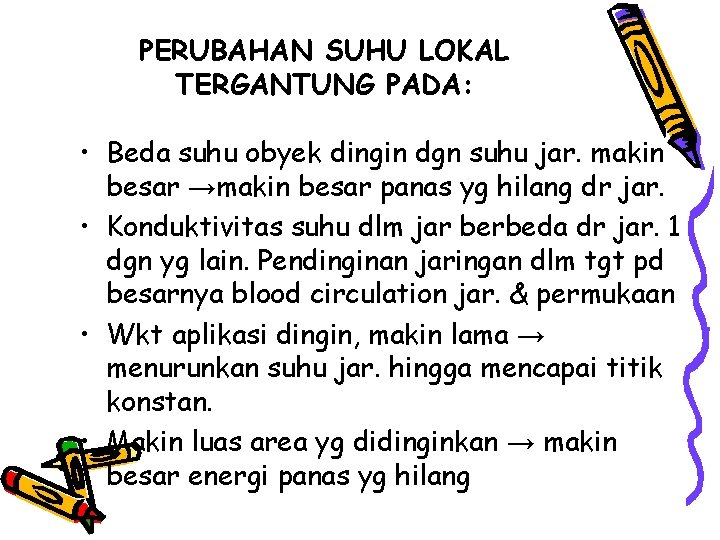 PERUBAHAN SUHU LOKAL TERGANTUNG PADA:

• Beda suhu obyek dingin dgn suhu jar. makin besar →makin besar panas yg hilang dr jar.
• Konduktivitas suhu dlm jar berbeda dr jar. 1 dgn yg lain. Pendinginan jaringan dlm tgt pd besarnya blood circulation jar. & permukaan
• Wkt aplikasi dingin, makin lama → menurunkan suhu jar. hingga mencapai titik konstan.
• Makin luas area yg didinginkan → makin besar energi panas yg hilang